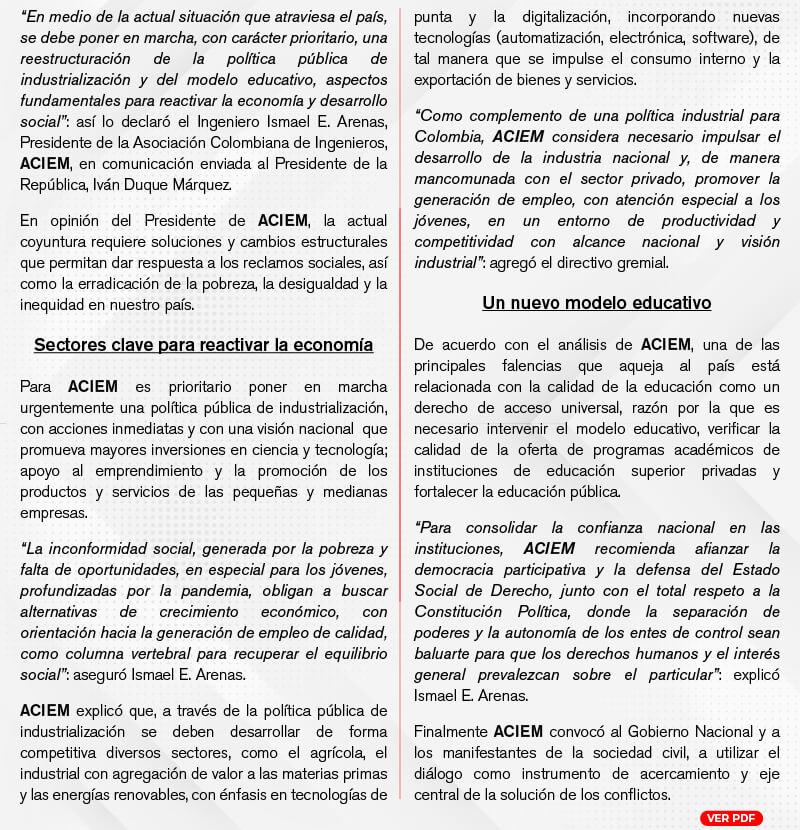 "En medio de la actual situación que atraviesa el país, se debe poner en marcha, con carácter prioritario, una reestructuración de la política pública de industrialización y del modelo educativo, aspectos fundamentales para reactivar la economía y desarrollo social": así lo declaró el Ingeniero Ismael E. Arenas, Presidente de la Asociación Colombiana de Ingenieros, ACIEM, en comunicación enviada al Presidente de la República, Iván Duque Márquez.

En opinión del Presidente de ACIEM, la actual coyuntura requiere soluciones y cambios estructurales que permitan dar respuesta a los reclamos sociales, así como la erradicación de la pobreza, la desigualdad y la inequidad en nuestro país.

Sectores clave para reactivar la economía

Para ACIEM es prioritario poner en marcha urgentemente una política pública de industrialización, con acciones inmediatas y con una visión nacional que promueva mayores inversiones en ciencia y tecnología; apoyo al emprendimiento y la promoción de los productos y servicios de las pequeñas y medianas empresas.

"La inconformidad social, generada por la pobreza y falta de oportunidades, en especial para los jóvenes, profundizadas por la pandemia, obligan a buscar alternativas de crecimiento económico, con orientación hacia la generación de empleo de calidad, como columna vertebral para recuperar el equilibrio social": aseguró Ismael E. Arenas.

ACIEM explicó que, a través de la política pública de industrialización se deben desarrollar de forma competitiva diversos sectores, como el agrícola, el industrial con agregación de valor a las materias primas y las energías renovables, con énfasis en tecnologías de punta y la digitalización, incorporando nuevas tecnologías (automatización, electrónica, software), de tal manera que se impulse el consumo interno y la exportación de bienes y servicios.

"Como complemento de una política industrial para Colombia, ACIEM considera necesario impulsar el desarrollo de la industria nacional y, de manera mancomunada con el sector privado, promover la generación de empleo, con atención especial a los jóvenes, en un entorno de productividad y competitividad con alcance nacional y visión industrial": agregó el directivo gremial.

Un nuevo modelo educativo

De acuerdo con el análisis de ACIEM, una de las principales falencias que aqueja al país está relacionada con la calidad de la educación como un derecho de acceso universal, razón por la que es necesario intervenir el modelo educativo, verificar la calidad de la oferta de programas académicos de instituciones de educación superior privadas y fortalecer la educación pública.

"Para consolidar la confianza nacional en las instituciones, ACIEM recomienda afianzar la democracia participativa y la defensa del Estado Social de Derecho, junto con el total respeto a la Constitución Política, donde la separación de poderes y la autonomía de los entes de control sean baluarte para que los derechos humanos y el interés general prevalezcan sobre el particular": explicó Ismael E. Arenas.

Finalmente ACIEM convocó al Gobierno Nacional y a los manifestantes de la sociedad civil, a utilizar el diálogo como instrumento de acercamiento y eje central de la solución de los conflictos.

VER PDF